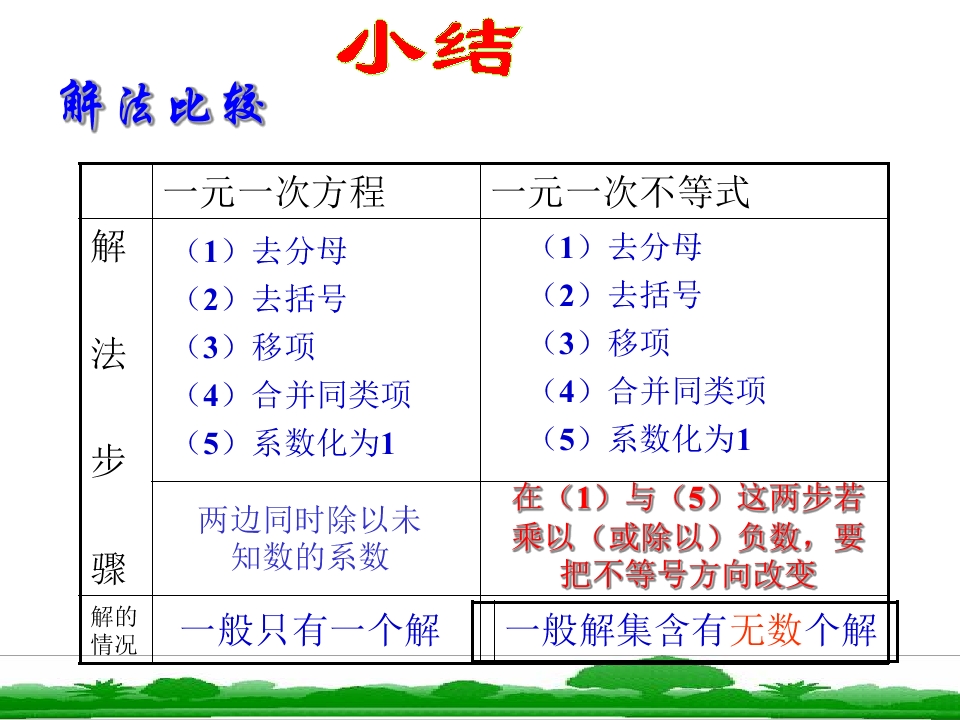 小结

解法比较

|  | 一元一次方程 | 一元一次不等式 |
|---|---|---|
| 解法步骤 | （1）去分母 （2）去括号 （3）移项 （4）合并同类项 （5）系数化为1 | （1）去分母 （2）去括号 （3）移项 （4）合并同类项 （5）系数化为1 |
|  | 两边同时除以未知数的系数 | 在（1）与（5）这两步若乘以（或除以）负数，要把不等号方向改变 |
| 解的情况 | 一般只有一个解 | 一般解集含有无数个解 |